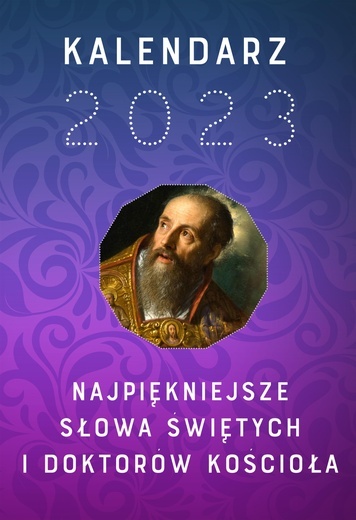 KALENDARZ

2023

NAJPIĘKNIEJSZE SŁOWA ŚWIĘTYCH I DOKTORÓW KOŚCIOŁA